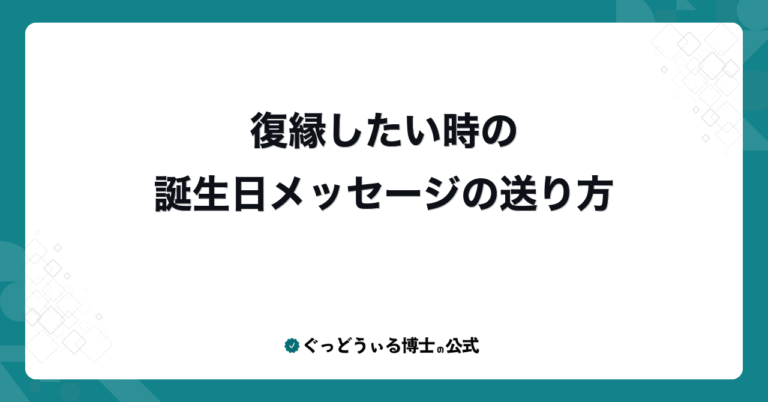 復縁したい時の
誕生日メッセージの送り方

ぐっどうぃる博士の公式